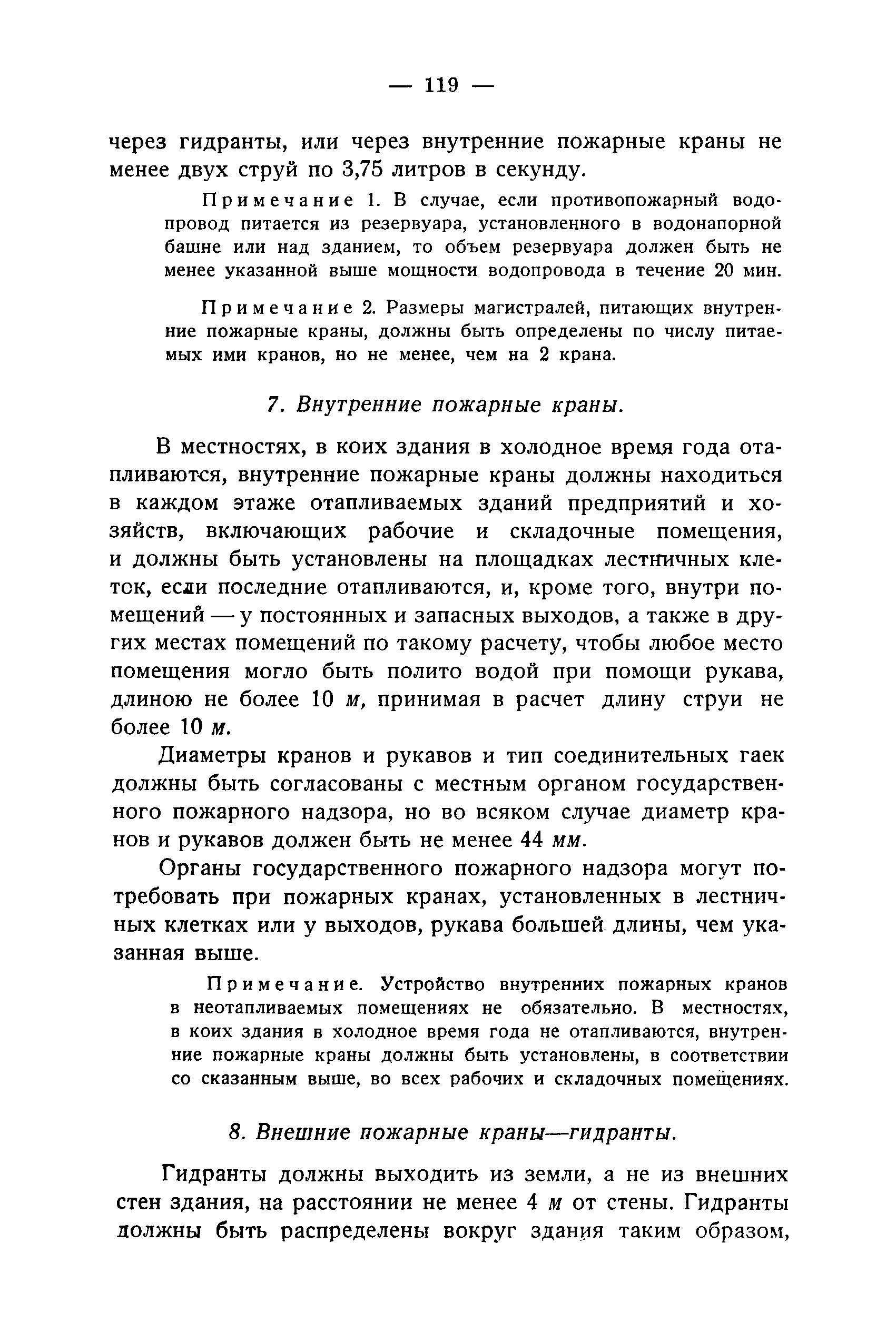 — 119 —

через гидранты, или через внутренние пожарные краны не менее двух струй по 3,75 литров в секунду.

Примечание 1. В случае, если противопожарный водопровод питается из резервуара, установленного в водонапорной башне или над зданием, то объем резервуара должен быть не менее указанной выше мощности водопровода в течение 20 мин.

Примечание 2. Размеры магистралей, питающих внутренние пожарные краны, должны быть определены по числу питаемых ими кранов, но не менее, чем на 2 крана.

7. Внутренние пожарные краны.

В местностях, в коих здания в холодное время года отапливаются, внутренние пожарные краны должны находиться в каждом этаже отапливаемых зданий предприятий и хозяйств, включающих рабочие и складочные помещения, и должны быть установлены на площадках лестничных клеток, если последние отапливаются, и, кроме того, внутри помещений — у постоянных и запасных выходов, а также в других местах помещений по такому расчету, чтобы любое место помещения могло быть полито водой при помощи рукава, длиною не более 10 м, принимая в расчет длину струи не более 10 м.

Диаметры кранов и рукавов и тип соединительных гаек должны быть согласованы с местным органом государственного пожарного надзора, но во всяком случае диаметр кранов и рукавов должен быть не менее 44 мм.

Органы государственного пожарного надзора могут потребовать при пожарных кранах, установленных в лестничных клетках или у выходов, рукава большей длины, чем указанная выше.

Примечание. Устройство внутренних пожарных кранов в неотапливаемых помещениях не обязательно. В местностях, в коих здания в холодное время года не отапливаются, внутренние пожарные краны должны быть установлены, в соответствии со сказанным выше, во всех рабочих и складочных помещениях.

8. Внешние пожарные краны—гидранты.

Гидранты должны выходить из земли, а не из внешних стен здания, на расстоянии не менее 4 м от стены. Гидранты должны быть распределены вокруг здания таким образом,